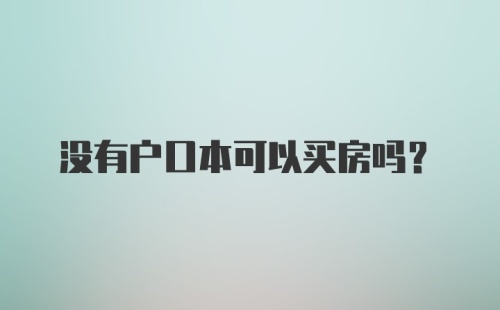 没有户口本可以买房吗？